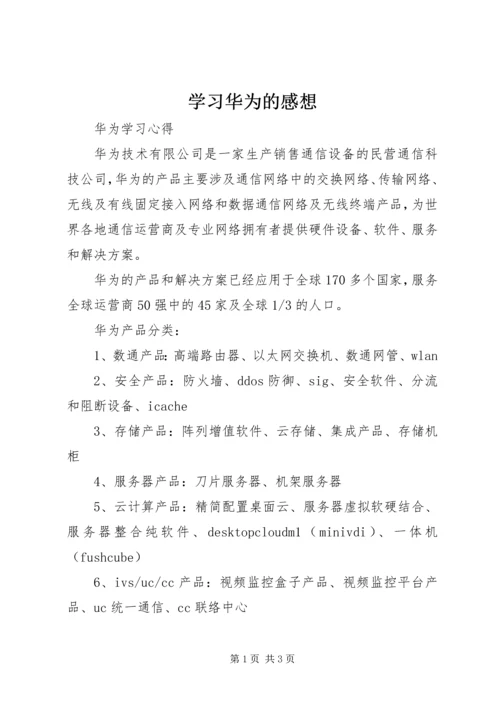 学习华为的感想

华为学习心得

华为技术有限公司是一家生产销售通信设备的民营通信科技公司,华为的产品主要涉及通信网络中的交换网络、传输网络、无线及有线固定接入网络和数据通信网络及无线终端产品,为世界各地通信运营商及专业网络拥有者提供硬件设备、软件、服务和解决方案。

华为的产品和解决方案已经应用于全球170多个国家,服务全球运营商50强中的45家及全球1/3的人口。

华为产品分类:

1、数通产品:高端路由器、以太网交换机、数通网管、wlan

2、安全产品:防火墙、ddos防御、sig、安全软件、分流和阻断设备、icache

3、存储产品:阵列增值软件、云存储、集成产品、存储机柜

4、服务器产品:刀片服务器、机架服务器

5、云计算产品:精简配置桌面云、服务器虚拟软硬结合、服务器整合纯软件、desktopcloudml(minivdi)、一体机(fushcube)

6、ivs/uc/cc产品:视频监控盒子产品、视频监控平台产品、uc统一通信、cc联络中心

第1页 共3页